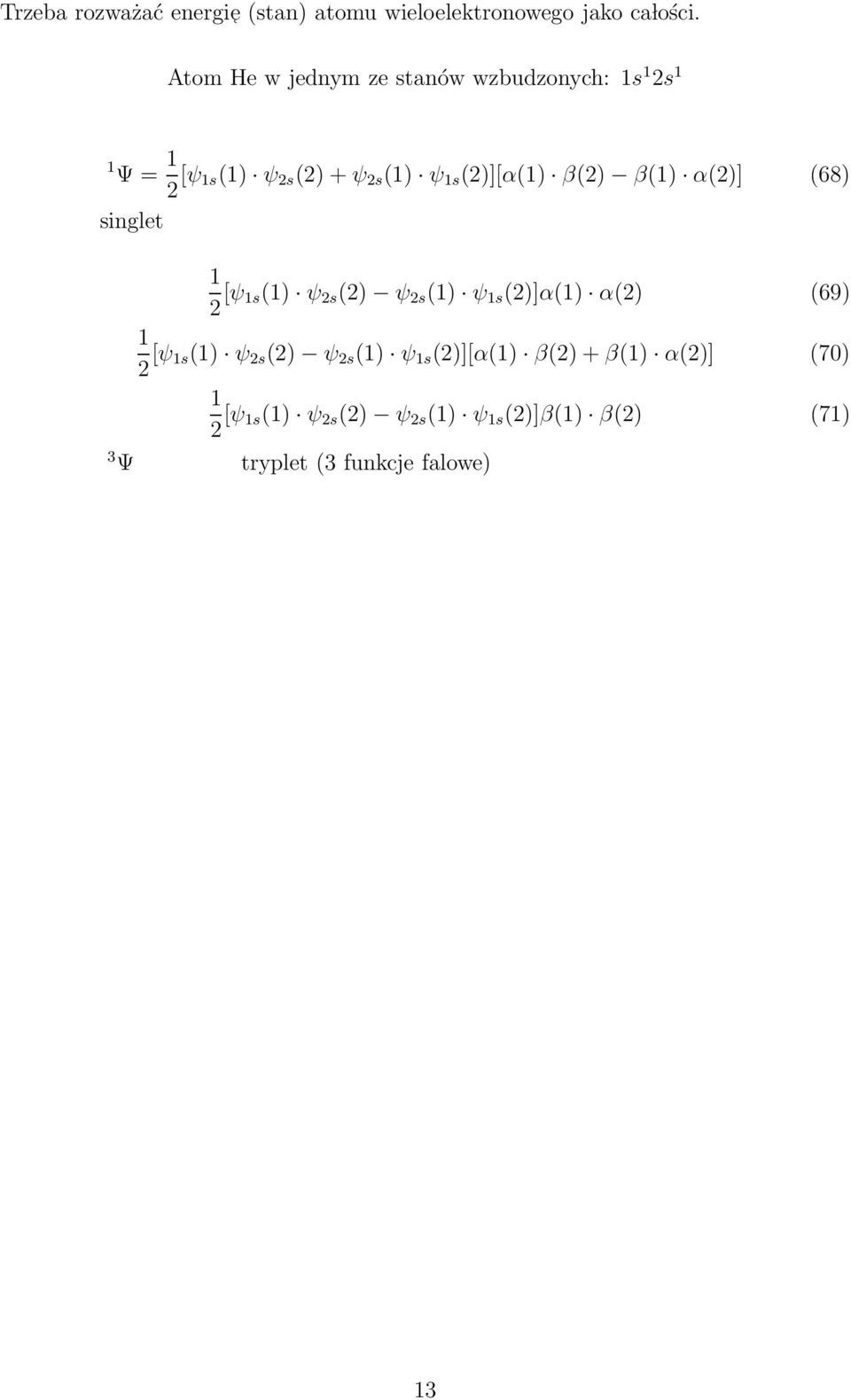 Trzeba rozważać energię (stan) atomu wieloelektronowego jako całości.

Atom He w jednym ze stanów wzbudzonych: $1s^1 2s^1$

$^1\Psi = \frac{1}{2}[\psi_{1s}(1) \cdot \psi_{2s}(2) + \psi_{2s}(1) \cdot \psi_{1s}(2)][\alpha(1) \cdot \beta(2) - \beta(1) \cdot \alpha(2)]$ (68)

singlet

$\frac{1}{2}[\psi_{1s}(1) \cdot \psi_{2s}(2) - \psi_{2s}(1) \cdot \psi_{1s}(2)]\alpha(1) \cdot \alpha(2)$ (69)

$\frac{1}{2}[\psi_{1s}(1) \cdot \psi_{2s}(2) - \psi_{2s}(1) \cdot \psi_{1s}(2)][\alpha(1) \cdot \beta(2) + \beta(1) \cdot \alpha(2)]$ (70)

$\frac{1}{2}[\psi_{1s}(1) \cdot \psi_{2s}(2) - \psi_{2s}(1) \cdot \psi_{1s}(2)]\beta(1) \cdot \beta(2)$ (71)

$^3\Psi$ tryplet (3 funkcje falowe)

13